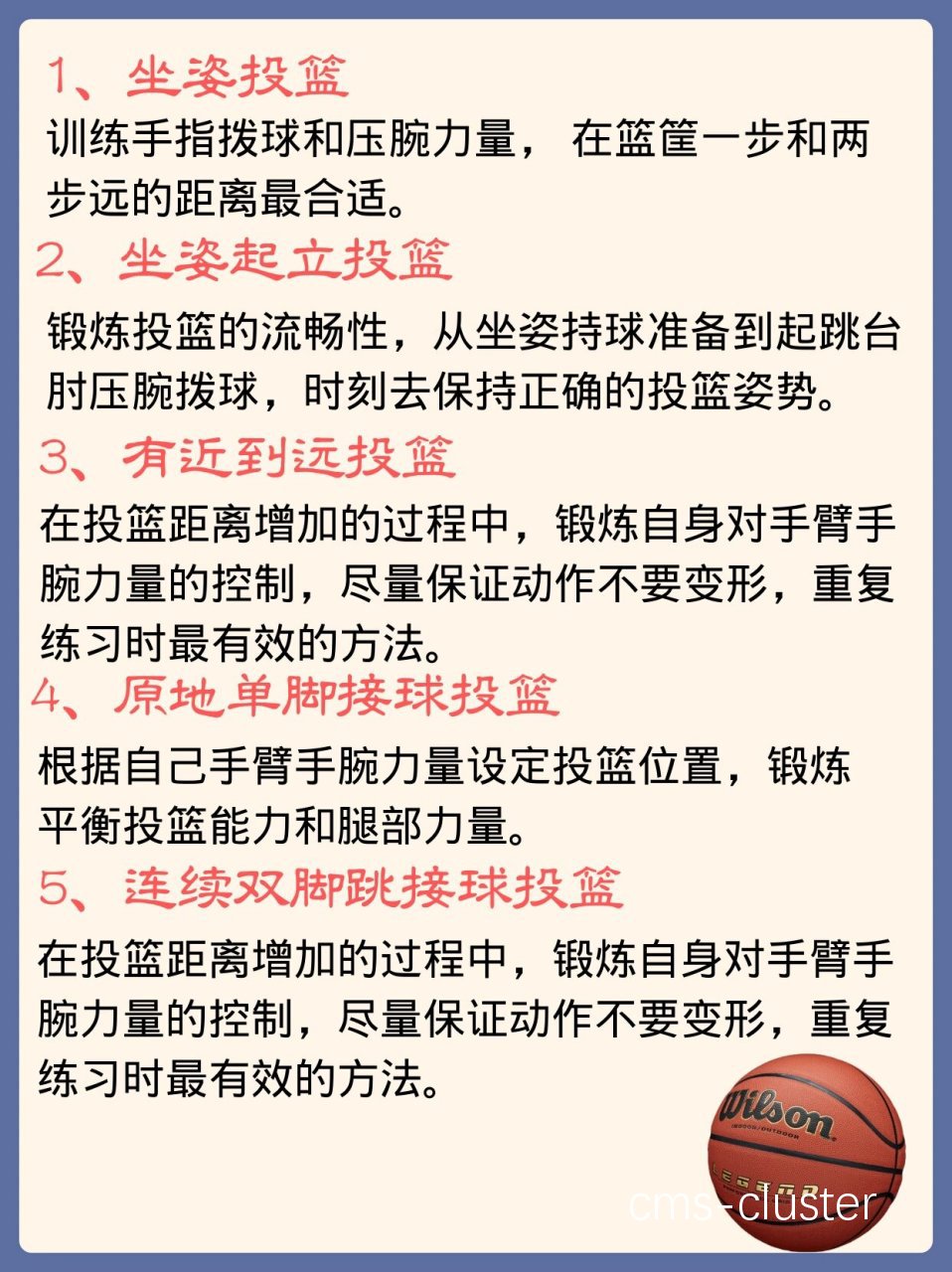 1、坐姿投篮

训练手指拨球和压腕力量， 在篮筐一步和两步远的距离最合适。

2、坐姿起立投篮

锻炼投篮的流畅性，从坐姿持球准备到起跳台肘压腕拨球，时刻去保持正确的投篮姿势。

3、有近到远投篮

在投篮距离增加的过程中，锻炼自身对手臂手腕力量的控制，尽量保证动作不要变形，重复练习时最有效的方法。

4、原地单脚接球投篮

根据自己手臂手腕力量设定投篮位置，锻炼平衡投篮能力和腿部力量。

5、连续双脚跳接球投篮

在投篮距离增加的过程中，锻炼自身对手臂手腕力量的控制，尽量保证动作不要变形，重复练习时最有效的方法。

Wilson
INDOOR/OUTDOOR
LEGEND

cms-cluster